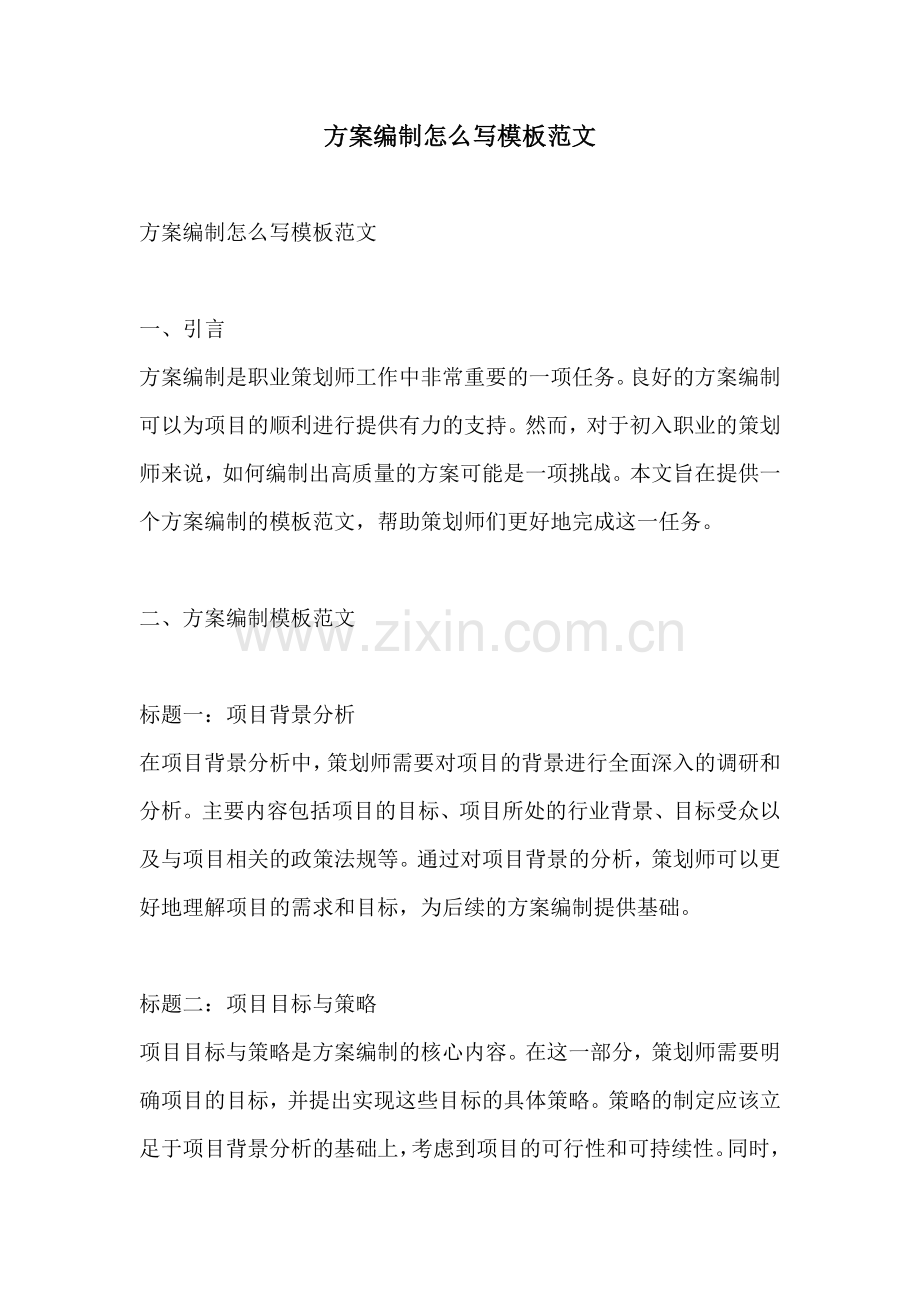 方案编制怎么写模板范文

方案编制怎么写模板范文

一、引言

方案编制是职业策划师工作中非常重要的一项任务。良好的方案编制可以为项目的顺利进行提供有力的支持。然而，对于初入职业的策划师来说，如何编制出高质量的方案可能是一项挑战。本文旨在提供一个方案编制的模板范文，帮助策划师们更好地完成这一任务。

二、方案编制模板范文

标题一：项目背景分析

在项目背景分析中，策划师需要对项目的背景进行全面深入的调研和分析。主要内容包括项目的目标、项目所处的行业背景、目标受众以及与项目相关的政策法规等。通过对项目背景的分析，策划师可以更好地理解项目的需求和目标，为后续的方案编制提供基础。

标题二：项目目标与策略

项目目标与策略是方案编制的核心内容。在这一部分，策划师需要明确项目的目标，并提出实现这些目标的具体策略。策略的制定应该立足于项目背景分析的基础上，考虑到项目的可行性和可持续性。同时，

www.zixin.com.cn